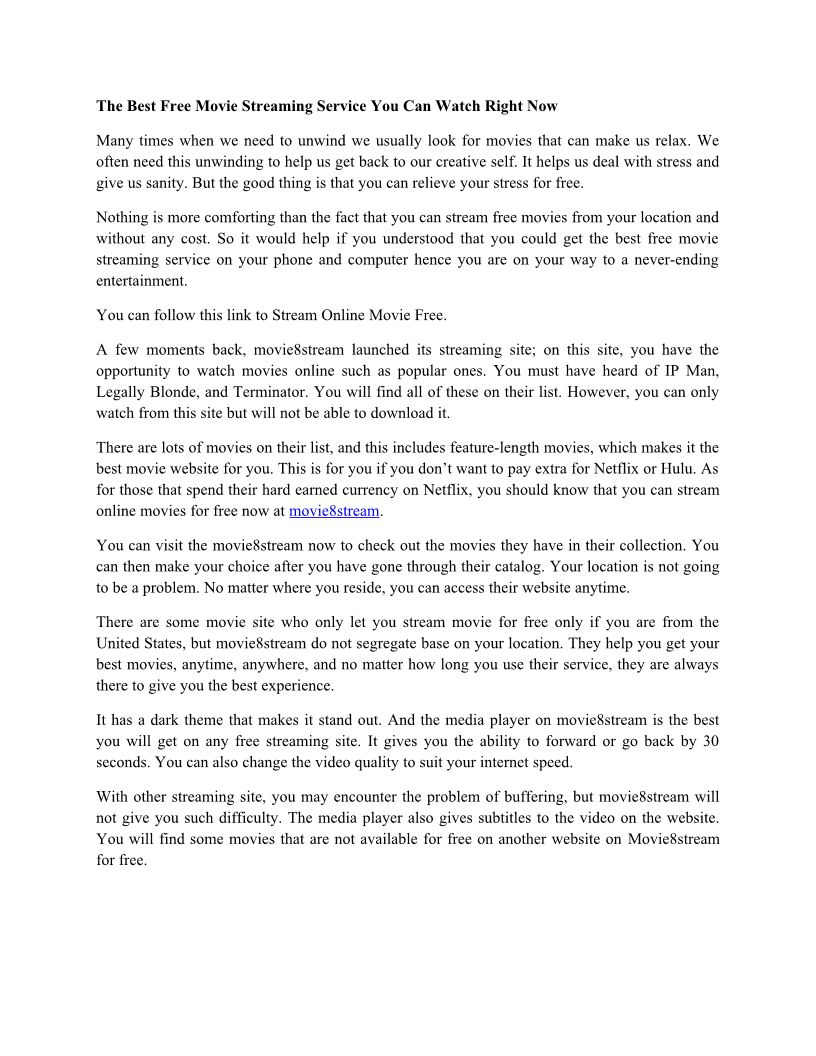 The Best Free Movie Streaming Service You Can Watch Right Now

Many times when we need to unwind we usually look for movies that can make us relax. We often need this unwinding to help us get back to our creative self. It helps us deal with stress and give us sanity. But the good thing is that you can relieve your stress for free.

Nothing is more comforting than the fact that you can stream free movies from your location and without any cost. So it would help if you understood that you could get the best free movie streaming service on your phone and computer hence you are on your way to a never-ending entertainment.

You can follow this link to Stream Online Movie Free.

A few moments back, movie8stream launched its streaming site; on this site, you have the opportunity to watch movies online such as popular ones. You must have heard of IP Man, Legally Blonde, and Terminator. You will find all of these on their list. However, you can only watch from this site but will not be able to download it.

There are lots of movies on their list, and this includes feature-length movies, which makes it the best movie website for you. This is for you if you don't want to pay extra for Netflix or Hulu. As for those that spend their hard earned currency on Netflix, you should know that you can stream online movies for free now at movie8stream.

You can visit the movie8stream now to check out the movies they have in their collection. You can then make your choice after you have gone through their catalog. Your location is not going to be a problem. No matter where you reside, you can access their website anytime.

There are some movie site who only let you stream movie for free only if you are from the United States, but movie8stream do not segregate base on your location. They help you get your best movies, anytime, anywhere, and no matter how long you use their service, they are always there to give you the best experience.

It has a dark theme that makes it stand out. And the media player on movie8stream is the best you will get on any free streaming site. It gives you the ability to forward or go back by 30 seconds. You can also change the video quality to suit your internet speed.

With other streaming site, you may encounter the problem of buffering, but movie8stream will not give you such difficulty. The media player also gives subtitles to the video on the website. You will find some movies that are not available for free on another website on Movie8stream for free.